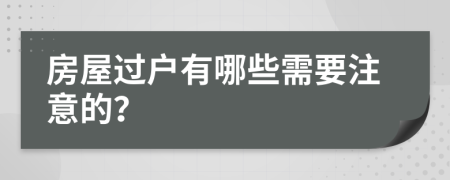 房屋过户有哪些需要注意的?